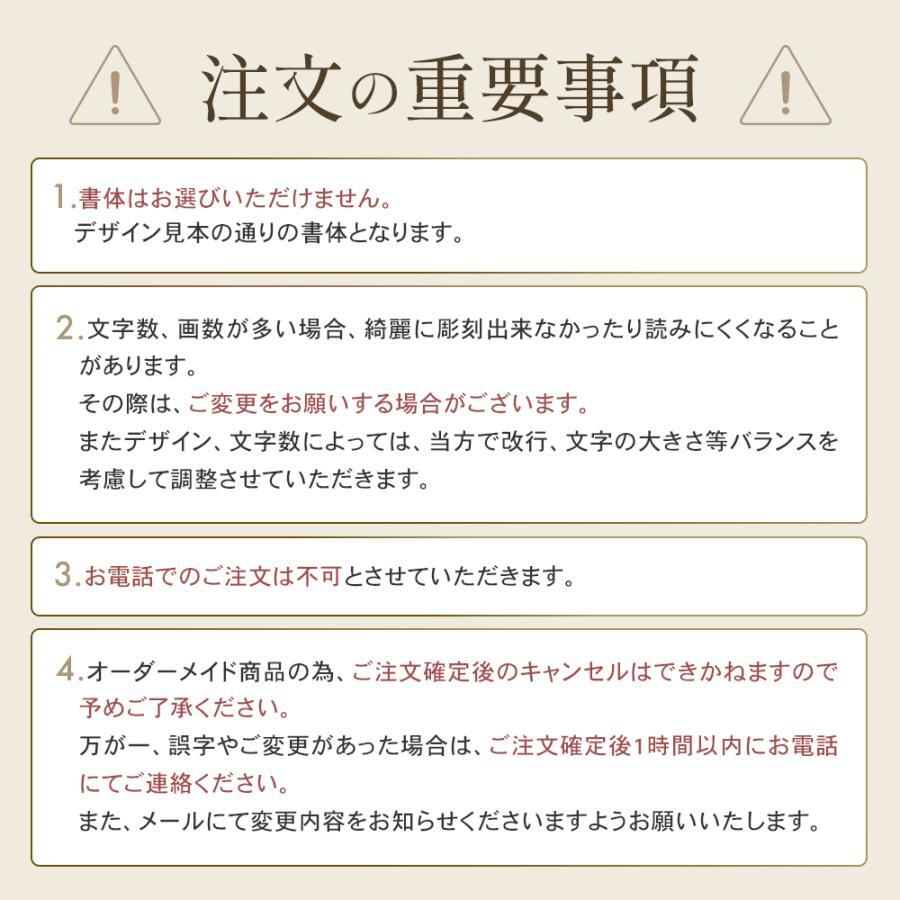 注文の重要事項

1.書体はお選びいただけません。
デザイン見本の通りの書体となります。

2.文字数、画数が多い場合、綺麗に彫刻出来なかったり読みにくくなることがあります。
その際は、ご変更をお願いする場合がございます。
またデザイン、文字数によっては、当方で改行、文字の大きさ等バランスを考慮して調整させていただきます。

3.お電話でのご注文は不可とさせていただきます。

4.オーダーメイド商品の為、ご注文確定後のキャンセルはできかねますので予めご了承ください。
万が一、誤字やご変更があった場合は、ご注文確定後1時間以内にお電話にてご連絡ください。
また、メールにて変更内容をお知らせくださいますようお願いいたします。